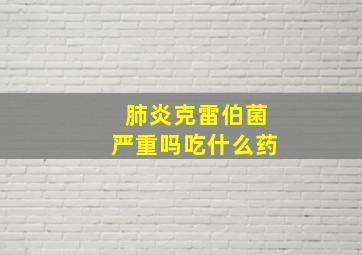 肺炎克雷伯菌
严重吗吃什么药